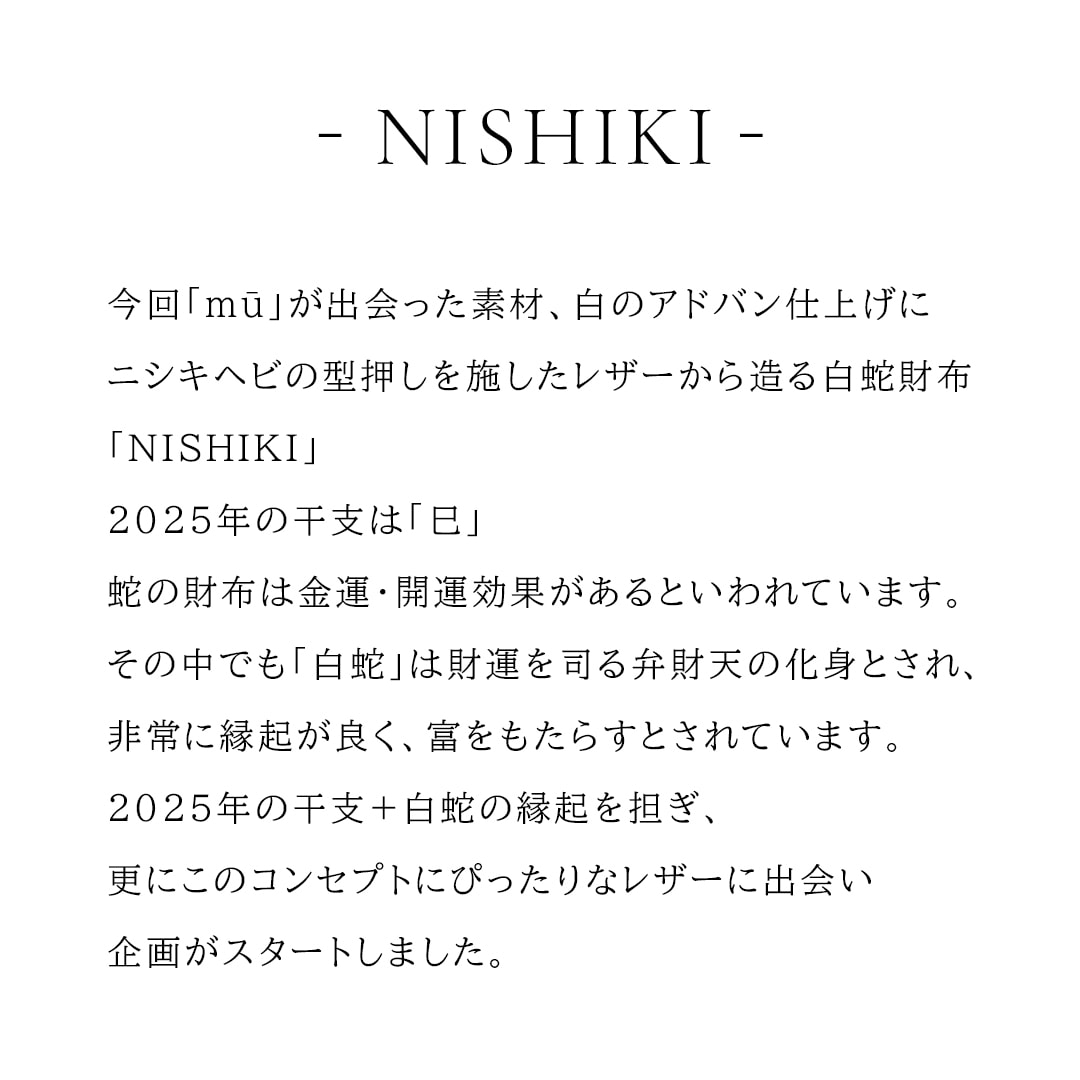 - NISHIKI -

今回「mū」が出会った素材、白のアドバン仕上げに
ニシキヘビの型押しを施したレザーから造る白蛇財布
「NISHIKI」
2025年の干支は「巳」
蛇の財布は金運・開運効果があるといわれています。
その中でも「白蛇」は財運を司る弁財天の化身とされ、
非常に縁起が良く、富をもたらすとされています。
2025年の干支＋白蛇の縁起を担ぎ、
更にこのコンセプトにぴったりなレザーに出会い
企画がスタートしました。